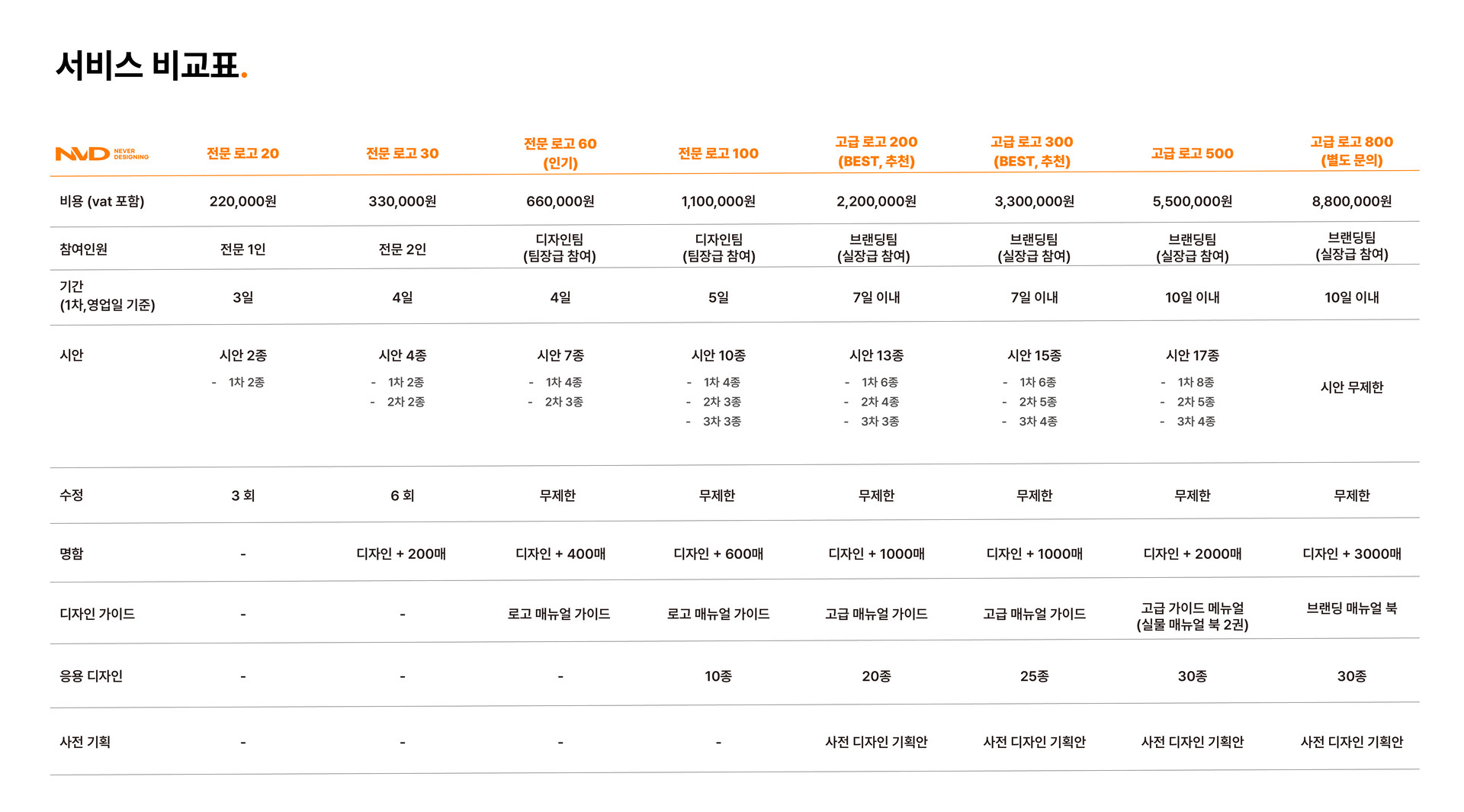 서비스 비교표.

| NVD NEVER DESIGNING | 전문 로고 20 | 전문 로고 30 | 전문 로고 60 (인기) | 전문 로고 100 | 고급 로고 200 (BEST, 추천) | 고급 로고 300 (BEST, 추천) | 고급 로고 500 | 고급 로고 800 (별도 문의) |
|---|---|---|---|---|---|---|---|---|
| 비용 (vat 포함) | 220,000원 | 330,000원 | 660,000원 | 1,100,000원 | 2,200,000원 | 3,300,000원 | 5,500,000원 | 8,800,000원 |
| 참여인원 | 전문 1인 | 전문 2인 | 디자인팀 (팀장급 참여) | 디자인팀 (팀장급 참여) | 브랜딩팀 (실장급 참여) | 브랜딩팀 (실장급 참여) | 브랜딩팀 (실장급 참여) | 브랜딩팀 (실장급 참여) |
| 기간 (1차,영업일 기준) | 3일 | 4일 | 4일 | 5일 | 7일 이내 | 7일 이내 | 10일 이내 | 10일 이내 |
| 시안 | 시안 2종 - 1차 2종 | 시안 4종 - 1차 2종 - 2차 2종 | 시안 7종 - 1차 4종 - 2차 3종 | 시안 10종 - 1차 4종 - 2차 3종 - 3차 3종 | 시안 13종 - 1차 6종 - 2차 4종 - 3차 3종 | 시안 15종 - 1차 6종 - 2차 5종 - 3차 4종 | 시안 17종 - 1차 8종 - 2차 5종 - 3차 4종 | 시안 무제한 |
| 수정 | 3 회 | 6 회 | 무제한 | 무제한 | 무제한 | 무제한 | 무제한 | 무제한 |
| 명함 | - | 디자인 + 200매 | 디자인 + 400매 | 디자인 + 600매 | 디자인 + 1000매 | 디자인 + 1000매 | 디자인 + 2000매 | 디자인 + 3000매 |
| 디자인 가이드 | - | - | 로고 매뉴얼 가이드 | 로고 매뉴얼 가이드 | 고급 매뉴얼 가이드 | 고급 매뉴얼 가이드 | 고급 가이드 메뉴얼 (실물 매뉴얼 북 2권) | 브랜딩 매뉴얼 북 |
| 응용 디자인 | - | - | - | 10종 | 20종 | 25종 | 30종 | 30종 |
| 사전 기획 | - | - | - | - | 사전 디자인 기획안 | 사전 디자인 기획안 | 사전 디자인 기획안 | 사전 디자인 기획안 |